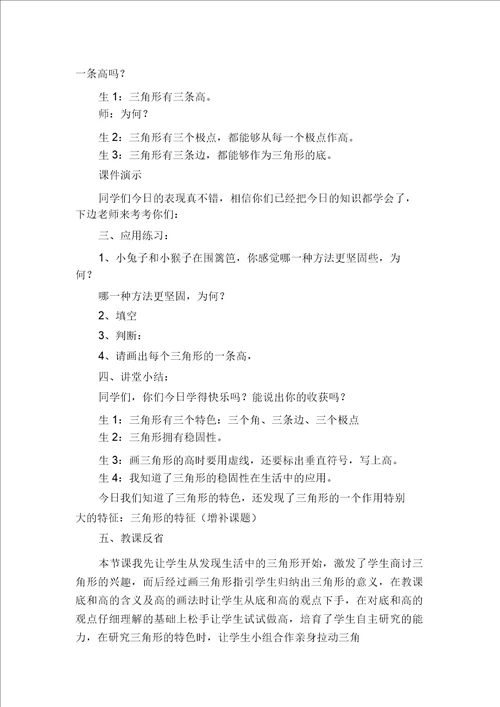 一条高吗？

生 1：三角形有三条高。

师：为何？

生 2：三角形有三个极点，都能够从每一个极点作高。

生 3：三角形有三条边，都能够作为三角形的底。

课件演示

同学们今日的表现真不错，相信你们已经把今日的知识都学会了，下边老师来考考你们：

三、应用练习：

1、小兔子和小猴子在围篱笆，你感觉哪一种方法更坚固些，为何？

哪一种方法更坚固，为何？

2、填空

3、判断：

4、请画出每个三角形的一条高，

四、讲堂小结：

同学们，你们今日学得快乐吗？能说出你的收获吗？

生 1：三角形有三个特色：三个角、三条边、三个极点

生 2：三角形拥有稳固性。

生 3：画三角形的高时要用虚线，还要标出垂直符号，写上高。

生 4：我知道了三角形的稳固性在生活中的应用。

今日我们知道了三角形的特色，还发现了三角形的一个作用特别大的特征：三角形的特征（增补课题）

五、教课反省

本节课我先让学生从发现生活中的三角形开始，激发了学生商讨三角形的兴趣，而后经过画三角形指引学生归纳出三角形的意义，在教课底和高的含义及高的画法时让学生从底和高的观点下手，在对底和高的观点仔细理解的基础上松手让学生试试做高，培育了学生自主研究的能力，在研究三角形的特色时，让学生小组合作亲身拉动三角